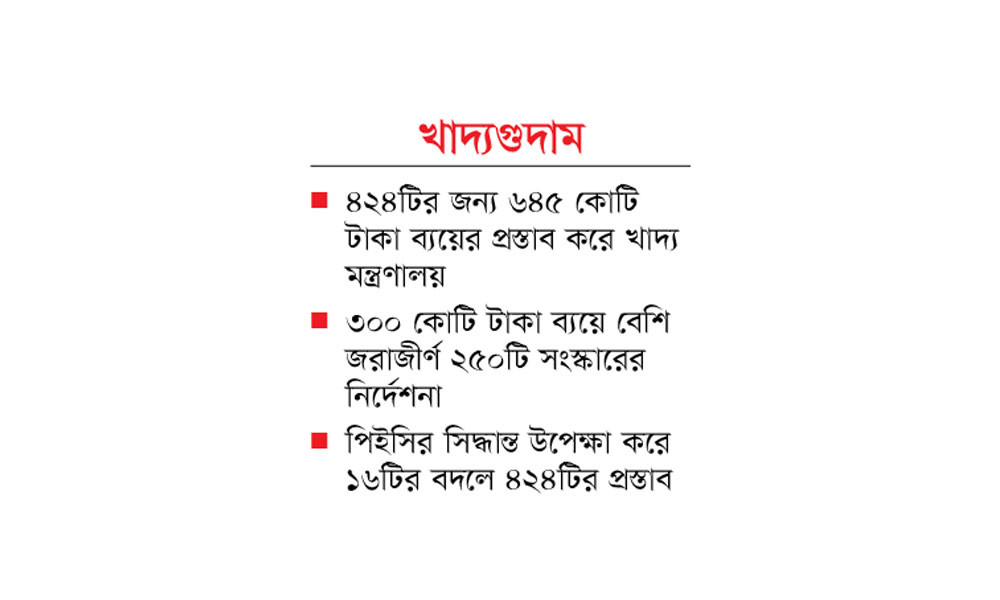 খাদ্যগুদাম

■ ৪২৪টির জন্য ৬৪৫ কোটি টাকা ব্যয়ের প্রস্তাব করে খাদ্য মন্ত্রণালয়

■ ৩০০ কোটি টাকা ব্যয়ে বেশি জরাজীর্ণ ২৫০টি সংস্কারের নির্দেশনা

■ পিইসির সিদ্ধান্ত উপেক্ষা করে ১৬টির বদলে ৪২৪টির প্রস্তাব